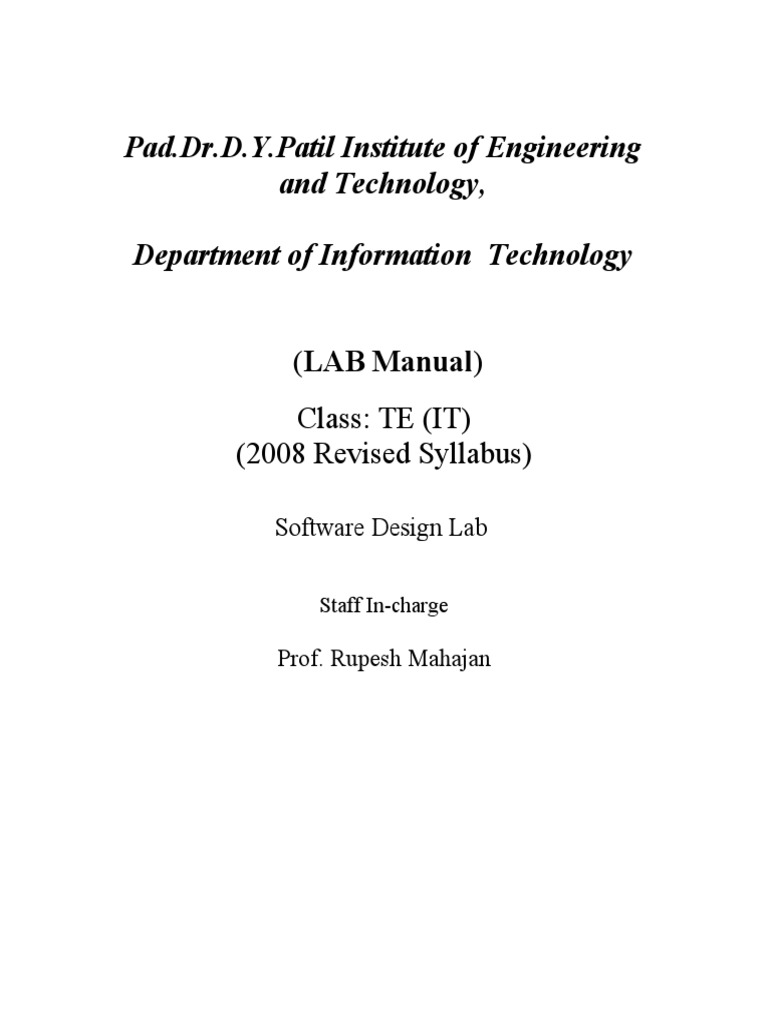 Pad.Dr.D.Y.Patil Institute of Engineering and Technology,

Department of Information Technology

(LAB Manual)

Class: TE (IT)
(2008 Revised Syllabus)

Software Design Lab

Staff In-charge

Prof. Rupesh Mahajan